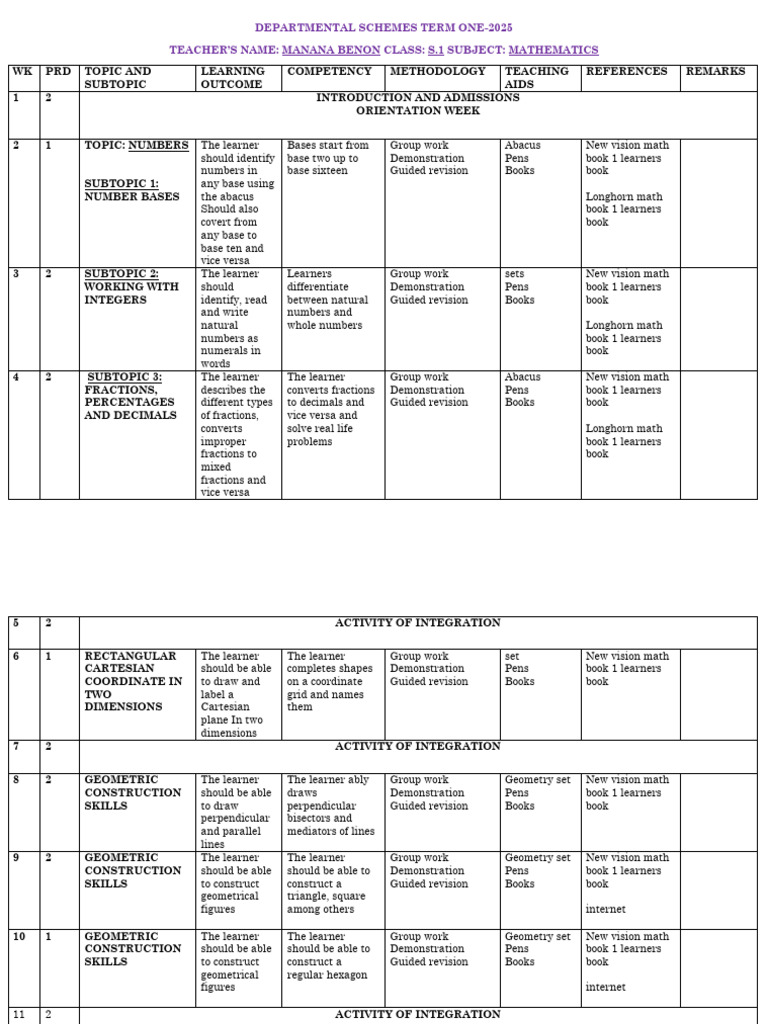 DEPARTMENTAL SCHEMES TERM ONE-2025

TEACHER'S NAME: MANANA BENON CLASS: S.1 SUBJECT: MATHEMATICS

| WK | PRD | TOPIC AND SUBTOPIC | LEARNING OUTCOME | COMPETENCY | METHODOLOGY | TEACHING AIDS | REFERENCES | REMARKS |
|---|---|---|---|---|---|---|---|---|
| 1 | 2 | INTRODUCTION AND ADMISSIONS ORIENTATION WEEK | | | | | | |
| 2 | 1 | TOPIC: NUMBERS SUBTOPIC 1: NUMBER BASES | The learner should identify numbers in any base using the abacus Should also covert from any base to base ten and vice versa | Bases start from base two up to base sixteen | Group work Demonstration Guided revision | Abacus Pens Books | New vision math book 1 learners book Longhorn math book 1 learners book | |
| 3 | 2 | SUBTOPIC 2: WORKING WITH INTEGERS | The learner should identify, read and write natural numbers as numerals in words | Learners differentiate between natural numbers and whole numbers | Group work Demonstration Guided revision | sets Pens Books | New vision math book 1 learners book Longhorn math book 1 learners book | |
| 4 | 2 | SUBTOPIC 3: FRACTIONS, PERCENTAGES AND DECIMALS | The learner describes the different types of fractions, converts improper fractions to mixed fractions and vice versa | The learner converts fractions to decimals and vice versa and solve real life problems | Group work Demonstration Guided revision | Abacus Pens Books | New vision math book 1 learners book Longhorn math book 1 learners book | |

| 5 | 2 | ACTIVITY OF INTEGRATION | | | | | | |
|---|---|---|---|---|---|---|---|---|
| 6 | 1 | RECTANGULAR CARTESIAN COORDINATE IN TWO DIMENSIONS | The learner should be able to draw and label a Cartesian plane In two dimensions | The learner completes shapes on a coordinate grid and names them | Group work Demonstration Guided revision | set Pens Books | New vision math book 1 learners book | |
| 7 | 2 | ACTIVITY OF INTEGRATION | | | | | | |
| 8 | 2 | GEOMETRIC CONSTRUCTION SKILLS | The learner should be able to draw perpendicular and parallel lines | The learner ably draws perpendicular bisectors and mediators of lines | Group work Demonstration Guided revision | Geometry set Pens Books | New vision math book 1 learners book | |
| 9 | 2 | GEOMETRIC CONSTRUCTION SKILLS | The learner should be able to construct geometrical figures | The learner should be able to construct a triangle, square among others | Group work Demonstration Guided revision | Geometry set Pens Books | New vision math book 1 learners book internet | |
| 10 | 1 | GEOMETRIC CONSTRUCTION SKILLS | The learner should be able to construct geometrical figures | The learner should be able to construct a regular hexagon | Group work Demonstration Guided revision | Geometry set Pens Books | New vision math book 1 learners book internet | |
| 11 | 2 | ACTIVITY OF INTEGRATION | | | | | | |